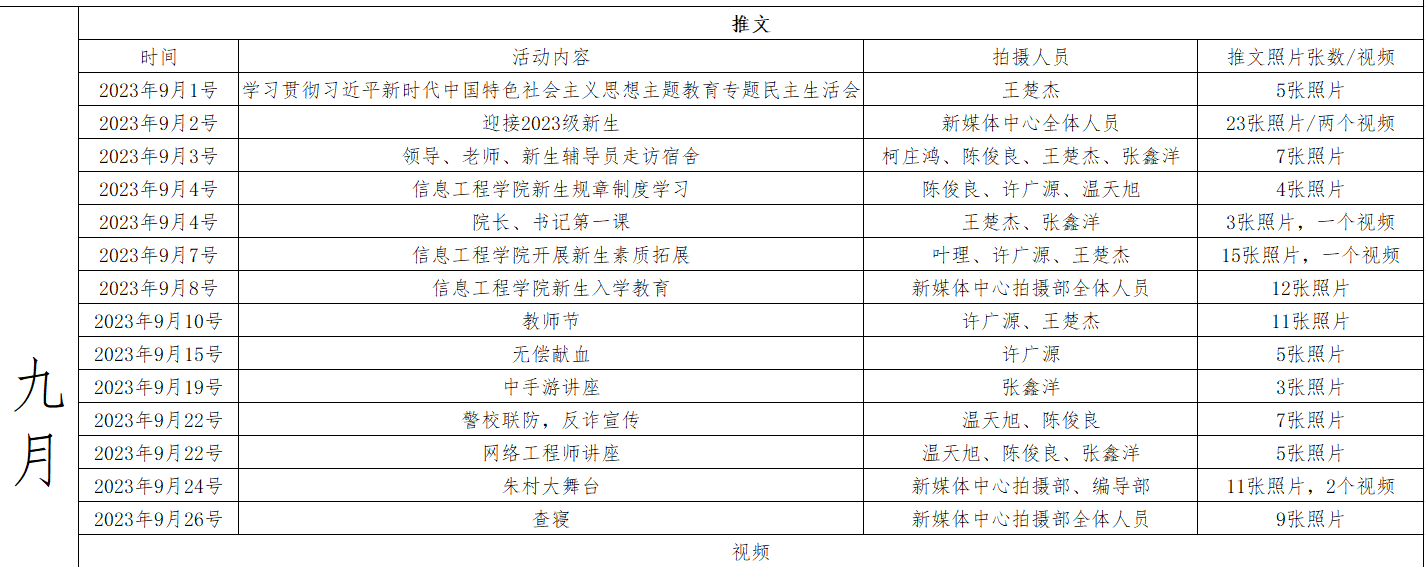 九月

推文

| 时间 | 活动内容 | 拍摄人员 | 推文照片张数/视频 |
|---|---|---|---|
| 2023年9月1号 | 学习贯彻习近平新时代中国特色社会主义思想主题教育专题民主生活会 | 王楚杰 | 5张照片 |
| 2023年9月2号 | 迎接2023级新生 | 新媒体中心全体人员 | 23张照片/两个视频 |
| 2023年9月3号 | 领导、老师、新生辅导员走访宿舍 | 柯庄鸿、陈俊良、王楚杰、张鑫洋 | 7张照片 |
| 2023年9月4号 | 信息工程学院新生规章制度学习 | 陈俊良、许广源、温天旭 | 4张照片 |
| 2023年9月4号 | 院长、书记第一课 | 王楚杰、张鑫洋 | 3张照片，一个视频 |
| 2023年9月7号 | 信息工程学院开展新生素质拓展 | 叶理、许广源、王楚杰 | 15张照片，一个视频 |
| 2023年9月8号 | 信息工程学院新生入学教育 | 新媒体中心拍摄部全体人员 | 12张照片 |
| 2023年9月10号 | 教师节 | 许广源、王楚杰 | 11张照片 |
| 2023年9月15号 | 无偿献血 | 许广源 | 5张照片 |
| 2023年9月19号 | 中手游讲座 | 张鑫洋 | 3张照片 |
| 2023年9月22号 | 警校联防，反诈宣传 | 温天旭、陈俊良 | 7张照片 |
| 2023年9月22号 | 网络工程师讲座 | 温天旭、陈俊良、张鑫洋 | 5张照片 |
| 2023年9月24号 | 朱村大舞台 | 新媒体中心拍摄部、编导部 | 11张照片，2个视频 |
| 2023年9月26号 | 查寝 | 新媒体中心拍摄部全体人员 | 9张照片 |

视频